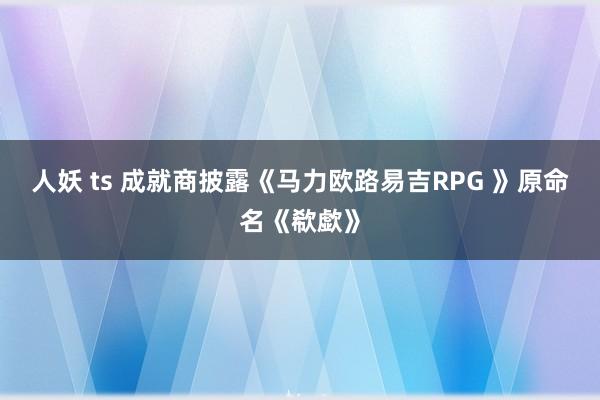 人妖 ts 成就商披露《马力欧路易吉RPG 》原命名《欷歔》